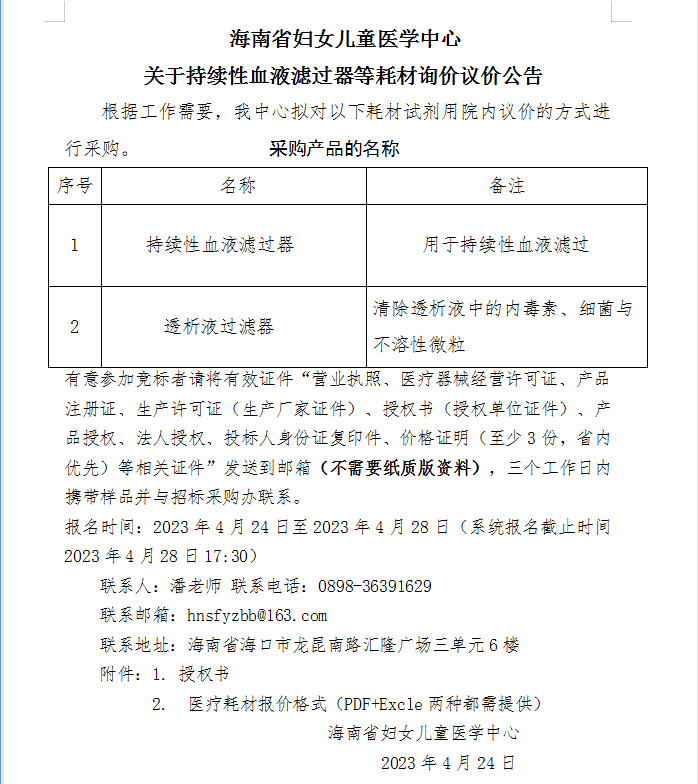 海南省妇女儿童医学中心
关于持续性血液滤过器等耗材询价议价公告

根据工作需要，我中心拟对以下耗材试剂用院内议价的方式进行采购。

采购产品的名称

| 序号 | 名称 | 备注 |
|---|---|---|
| 1 | 持续性血液滤过器 | 用于持续性血液滤过 |
| 2 | 透析液过滤器 | 清除透析液中的内毒素、细菌与不溶性微粒 |

有意参加竞标者请将有效证件“营业执照、医疗器械经营许可证、产品注册证、生产许可证（生产厂家证件）、授权书（授权单位证件）、产品授权、法人授权、投标人身份证复印件、价格证明（至少3份，省内优先）等相关证件”发送到邮箱（不需要纸质版资料），三个工作日内携带样品并与招标采购办联系。

报名时间：2023年4月24日至2023年4月28日（系统报名截止时间2023年4月28日17:30）

联系人：潘老师 联系电话：0898-36391629

联系邮箱：hnsfyzbb@163.com

联系地址：海南省海口市龙昆南路汇隆广场三单元6楼

附件：1. 授权书

2. 医疗耗材报价格式（PDF+Excle两种都需提供）

海南省妇女儿童医学中心

2023年4月24日